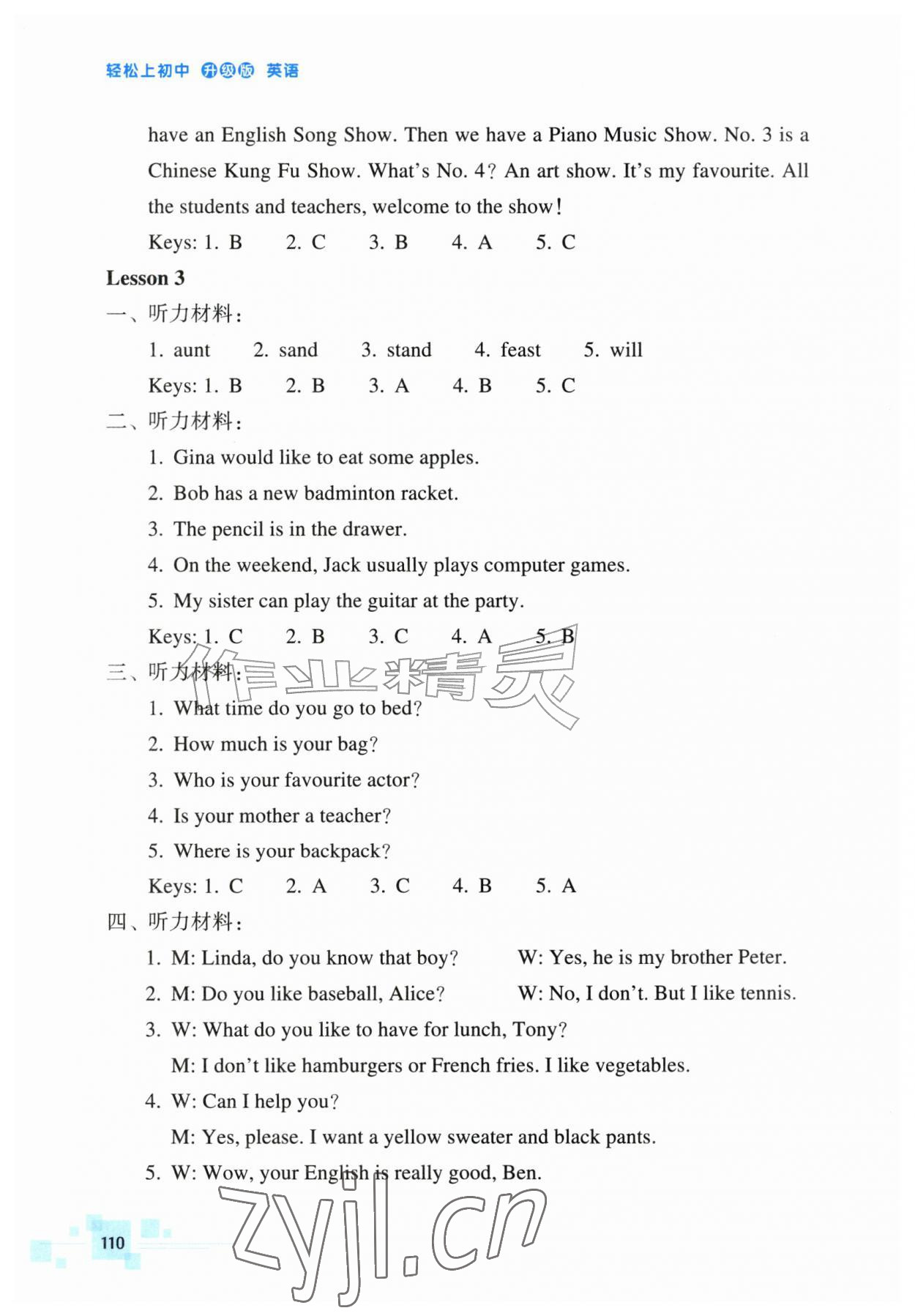 轻松上初中 升级版 英语

have an English Song Show. Then we have a Piano Music Show. No. 3 is a Chinese Kung Fu Show. What's No. 4? An art show. It's my favourite. All the students and teachers, welcome to the show!

Keys: 1. B 2. C 3. B 4. A 5. C

Lesson 3

一、听力材料:

1. aunt 2. sand 3. stand 4. feast 5. will

Keys: 1. B 2. B 3. A 4. B 5. C

二、听力材料:

1. Gina would like to eat some apples.

2. Bob has a new badminton racket.

3. The pencil is in the drawer.

4. On the weekend, Jack usually plays computer games.

5. My sister can play the guitar at the party.

Keys: 1. C 2. B 3. C 4. A 5. B

三、听力材料:

1. What time do you go to bed?

2. How much is your bag?

3. Who is your favourite actor?

4. Is your mother a teacher?

5. Where is your backpack?

Keys: 1. C 2. A 3. C 4. B 5. A

四、听力材料:

1. M: Linda, do you know that boy? W: Yes, he is my brother Peter.

2. M: Do you like baseball, Alice? W: No, I don't. But I like tennis.

3. W: What do you like to have for lunch, Tony?

M: I don't like hamburgers or French fries. I like vegetables.

4. W: Can I help you?

M: Yes, please. I want a yellow sweater and black pants.

5. W: Wow, your English is really good, Ben.

110

作业精灵

zyjl.cn